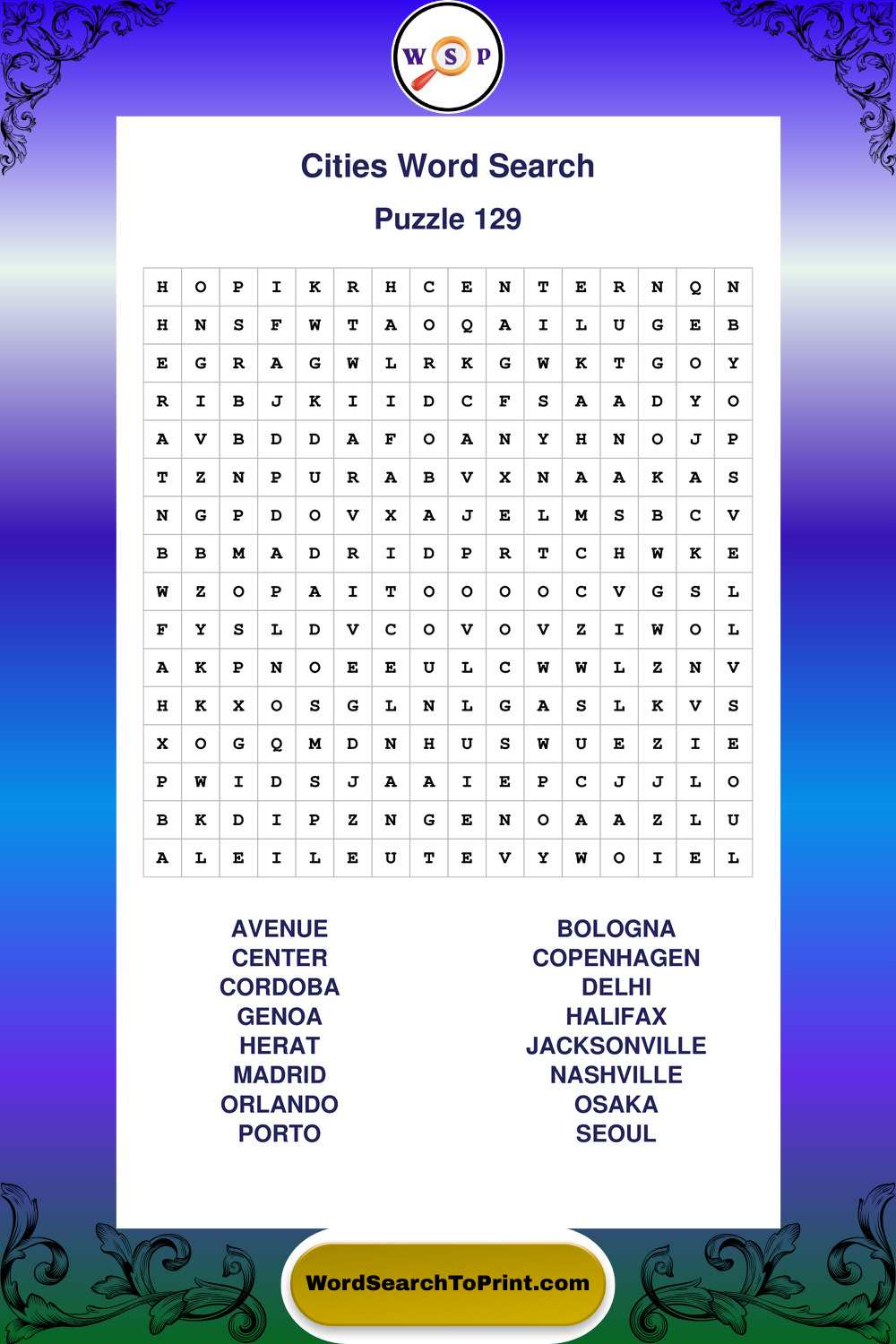 W S P

Cities Word Search

Puzzle 129

| H | O | P | I | K | R | H | C | E | N | T | E | R | N | Q | N |
|---|---|---|---|---|---|---|---|---|---|---|---|---|---|---|---|
| H | N | S | F | W | T | A | O | Q | A | I | L | U | G | E | B |
| E | G | R | A | G | W | L | R | K | G | W | K | T | G | O | Y |
| R | I | B | J | K | I | I | D | C | F | S | A | A | D | Y | O |
| A | V | B | D | D | A | F | O | A | N | Y | H | N | O | J | P |
| T | Z | N | P | U | R | A | B | V | X | N | A | A | K | A | S |
| N | G | P | D | O | V | X | A | J | E | L | M | S | B | C | V |
| B | B | M | A | D | R | I | D | P | R | T | C | H | W | K | E |
| W | Z | O | P | A | I | T | O | O | O | O | C | V | G | S | L |
| F | Y | S | L | D | V | C | O | V | O | V | Z | I | W | O | L |
| A | K | P | N | O | E | E | U | L | C | W | W | L | Z | N | V |
| H | K | X | O | S | G | L | N | L | G | A | S | L | K | V | S |
| X | O | G | Q | M | D | N | H | U | S | W | U | E | Z | I | E |
| P | W | I | D | S | J | A | A | I | E | P | C | J | J | L | O |
| B | K | D | I | P | Z | N | G | E | N | O | A | A | Z | L | U |
| A | L | E | I | L | E | U | T | E | V | Y | W | O | I | E | L |

AVENUE
CENTER
CORDOBA
GENOA
HERAT
MADRID
ORLANDO
PORTO

BOLOGNA
COPENHAGEN
DELHI
HALIFAX
JACKSONVILLE
NASHVILLE
OSAKA
SEOUL

WordSearchToPrint.com